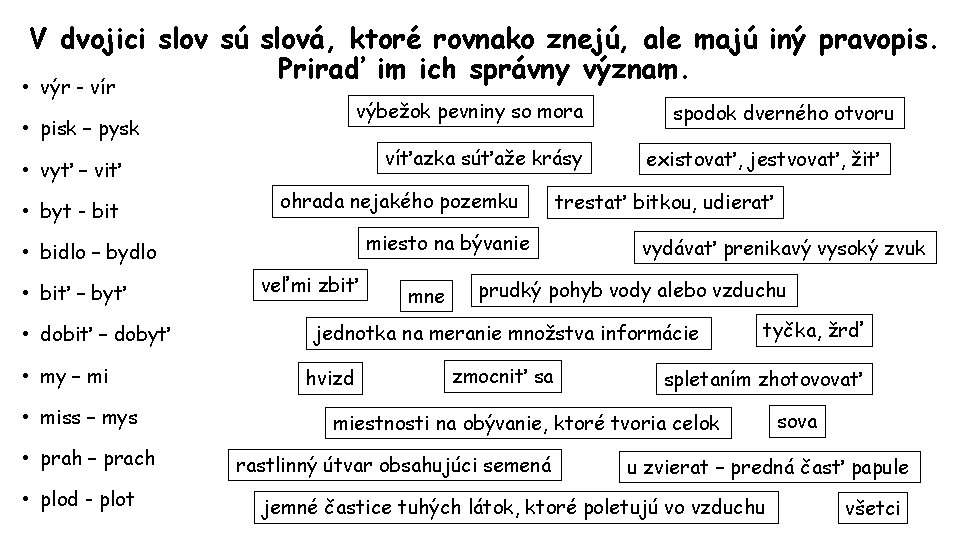 V dvojici slov sú slová, ktoré rovnako znejú, ale majú iný pravopis. Priraď im ich správny význam.

• výr - vír
• pisk – pysk
• vyť – viť
• byt - bit
• bidlo – bydlo
• biť – byť
• dobiť – dobyť
• my – mi
• miss – mys
• prah – prach
• plod - plot

výbežok pevniny so mora
spodok dverného otvoru
víťazka súťaže krásy
existovať, jestvovať, žiť
ohrada nejakého pozemku
trestať bitkou, udierať
miesto na bývanie
vydávať prenikavý vysoký zvuk
veľmi zbiť
mne
prudký pohyb vody alebo vzduchu
jednotka na meranie množstva informácie
tyčka, žrď
hvizd
zmocniť sa
spletaním zhotovovať
miestnosti na obývanie, ktoré tvoria celok
sova
rastlinný útvar obsahujúci semená
u zvierat – predná časť papule
jemné častice tuhých látok, ktoré poletujú vo vzduchu
všetci